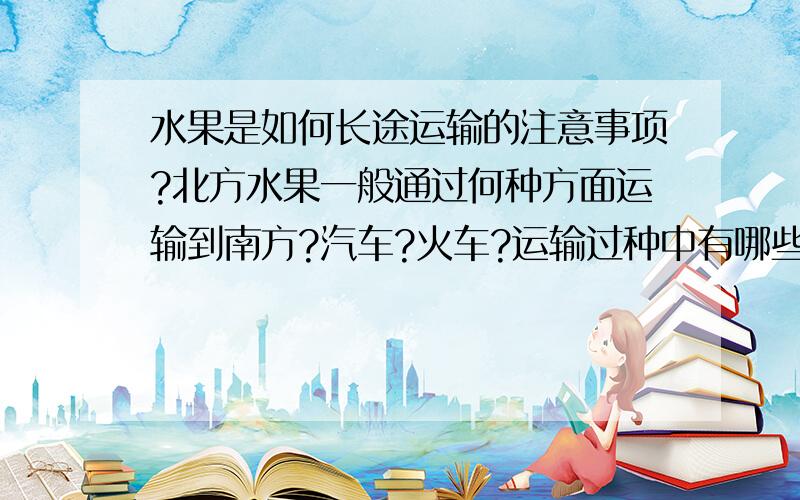 水果是如何长途运输的注意事项?北方水果一般通过何种方面运输到南方?汽车?火车?运输过种中有哪些